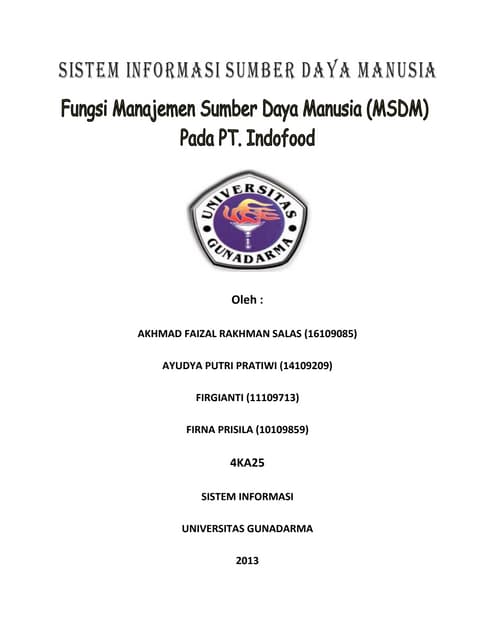 SISTEM INFORMASI SUMBER DAYA MANUSIA

Fungsi Manajemen Sumber Daya Manusia (MSDM)
Pada PT. Indofood

UNIVERSITAS
GUNADARMA

Oleh :

AKHMAD FAIZAL RAKHMAN SALAS (16109085)

AYUDYA PUTRI PRATIWI (14109209)

FIRGIANTI (11109713)

FIRNA PRISILA (10109859)

4KA25

SISTEM INFORMASI

UNIVERSITAS GUNADARMA

2013